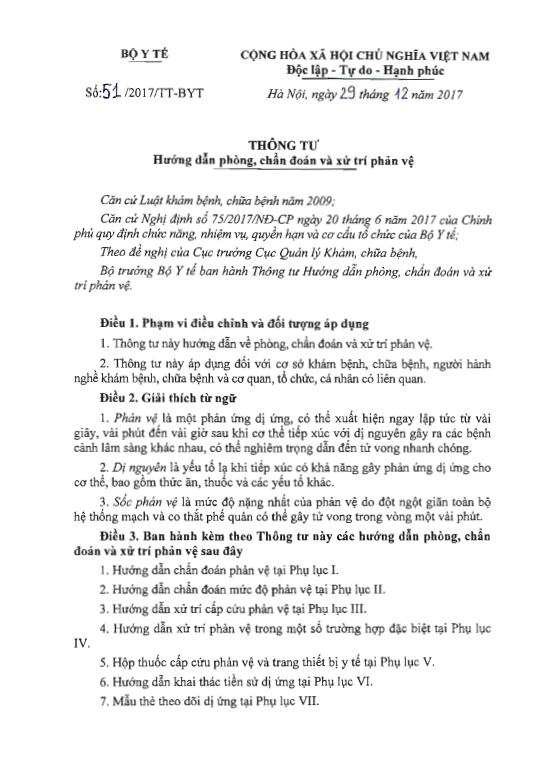 BỘ Y TẾ

CỘNG HÒA XÃ HỘI CHỦ NGHĨA VIỆT NAM
Độc lập - Tự do - Hạnh phúc

Số: 51 /2017/TT-BYT

Hà Nội, ngày 29 tháng 12 năm 2017

THÔNG TƯ
Hướng dẫn phòng, chẩn đoán và xử trí phản vệ

Căn cứ Luật khám bệnh, chữa bệnh năm 2009;

Căn cứ Nghị định số 75/2017/NĐ-CP ngày 20 tháng 6 năm 2017 của Chính phủ quy định chức năng, nhiệm vụ, quyền hạn và cơ cấu tổ chức của Bộ Y tế;

Theo đề nghị của Cục trưởng Cục Quản lý Khám, chữa bệnh,

Bộ trưởng Bộ Y tế ban hành Thông tư Hướng dẫn phòng, chẩn đoán và xử trí phản vệ.

Điều 1. Phạm vi điều chỉnh và đối tượng áp dụng

1. Thông tư này hướng dẫn về phòng, chẩn đoán và xử trí phản vệ.

2. Thông tư này áp dụng đối với cơ sở khám bệnh, chữa bệnh, người hành nghề khám bệnh, chữa bệnh và cơ quan, tổ chức, cá nhân có liên quan.

Điều 2. Giải thích từ ngữ

1. Phản vệ là một phản ứng dị ứng, có thể xuất hiện ngay lập tức từ vài giây, vài phút đến vài giờ sau khi cơ thể tiếp xúc với dị nguyên gây ra các bệnh cảnh lâm sàng khác nhau, có thể nghiêm trọng dẫn đến tử vong nhanh chóng.

2. Dị nguyên là yếu tố lạ khi tiếp xúc có khả năng gây phản ứng dị ứng cho cơ thể, bao gồm thức ăn, thuốc và các yếu tố khác.

3. Sốc phản vệ là mức độ nặng nhất của phản vệ do đột ngột giãn toàn bộ hệ thống mạch và co thắt phế quản có thể gây tử vong trong vòng một vài phút.

Điều 3. Ban hành kèm theo Thông tư này các hướng dẫn phòng, chẩn đoán và xử trí phản vệ sau đây

1. Hướng dẫn chẩn đoán phản vệ tại Phụ lục I.

2. Hướng dẫn chẩn đoán mức độ phản vệ tại Phụ lục II.

3. Hướng dẫn xử trí cấp cứu phản vệ tại Phụ lục III.

4. Hướng dẫn xử trí phản vệ trong một số trường hợp đặc biệt tại Phụ lục IV.

5. Hộp thuốc cấp cứu phản vệ và trang thiết bị y tế tại Phụ lục V.

6. Hướng dẫn khai thác tiền sử dị ứng tại Phụ lục VI.

7. Mẫu thẻ theo dõi dị ứng tại Phụ lục VII.